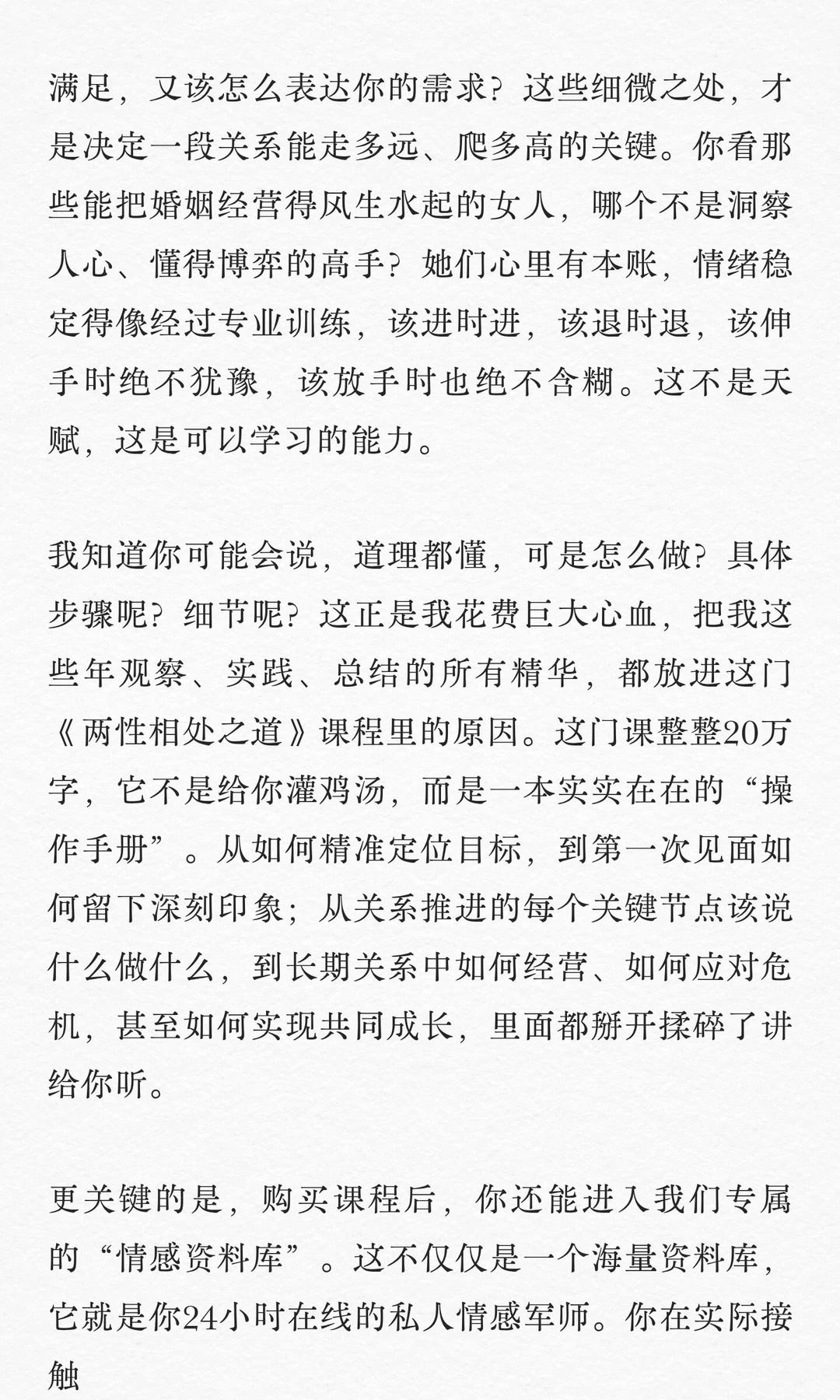 满足，又该怎么表达你的需求？这些细微之处，才是决定一段关系能走多远、爬多高的关键。你看那些能把婚姻经营得风生水起的女人，哪个不是洞察人心、懂得博弈的高手？她们心里有本账，情绪稳定得像经过专业训练，该进时进，该退时退，该伸手时绝不犹豫，该放手时也绝不含糊。这不是天赋，这是可以学习的能力。

我知道你可能会说，道理都懂，可是怎么做？具体步骤呢？细节呢？这正是我花费巨大心血，把我这些年观察、实践、总结的所有精华，都放进这门《两性相处之道》课程里的原因。这门课整整20万字，它不是给你灌鸡汤，而是一本实实在在的“操作手册”。从如何精准定位目标，到第一次见面如何留下深刻印象；从关系推进的每个关键节点该说什么做什么，到长期关系中如何经营、如何应对危机，甚至如何实现共同成长，里面都掰开揉碎了讲给你听。

更关键的是，购买课程后，你还能进入我们专属的“情感资料库”。这不仅仅是一个海量资料库，它就是你24小时在线的私人情感军师。你在实际接触